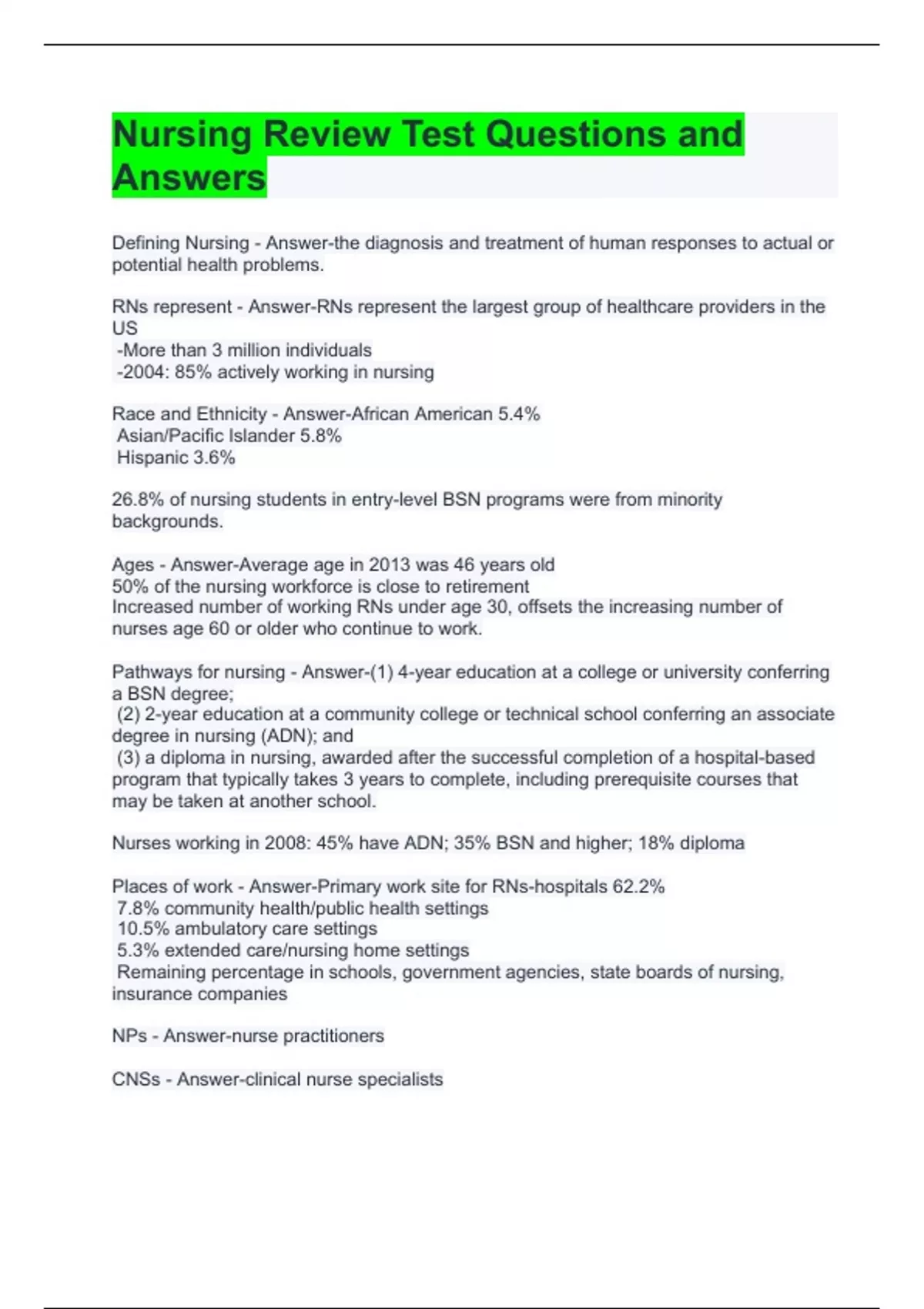 Nursing Review Test Questions and Answers

Defining Nursing - Answer-the diagnosis and treatment of human responses to actual or potential health problems.

RNs represent - Answer-RNs represent the largest group of healthcare providers in the US
-More than 3 million individuals
-2004: 85% actively working in nursing

Race and Ethnicity - Answer-African American 5.4%
Asian/Pacific Islander 5.8%
Hispanic 3.6%

26.8% of nursing students in entry-level BSN programs were from minority backgrounds.

Ages - Answer-Average age in 2013 was 46 years old
50% of the nursing workforce is close to retirement
Increased number of working RNs under age 30, offsets the increasing number of nurses age 60 or older who continue to work.

Pathways for nursing - Answer-(1) 4-year education at a college or university conferring a BSN degree;
(2) 2-year education at a community college or technical school conferring an associate degree in nursing (ADN); and
(3) a diploma in nursing, awarded after the successful completion of a hospital-based program that typically takes 3 years to complete, including prerequisite courses that may be taken at another school.

Nurses working in 2008: 45% have ADN; 35% BSN and higher; 18% diploma

Places of work - Answer-Primary work site for RNs-hospitals 62.2%
7.8% community health/public health settings
10.5% ambulatory care settings
5.3% extended care/nursing home settings
Remaining percentage in schools, government agencies, state boards of nursing, insurance companies

NPs - Answer-nurse practitioners

CNSs - Answer-clinical nurse specialists